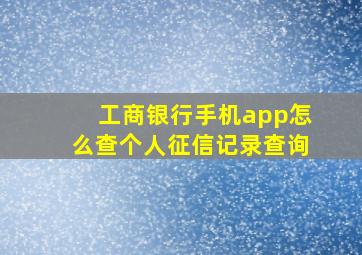 工商银行手机app怎么查个人征信记录查询